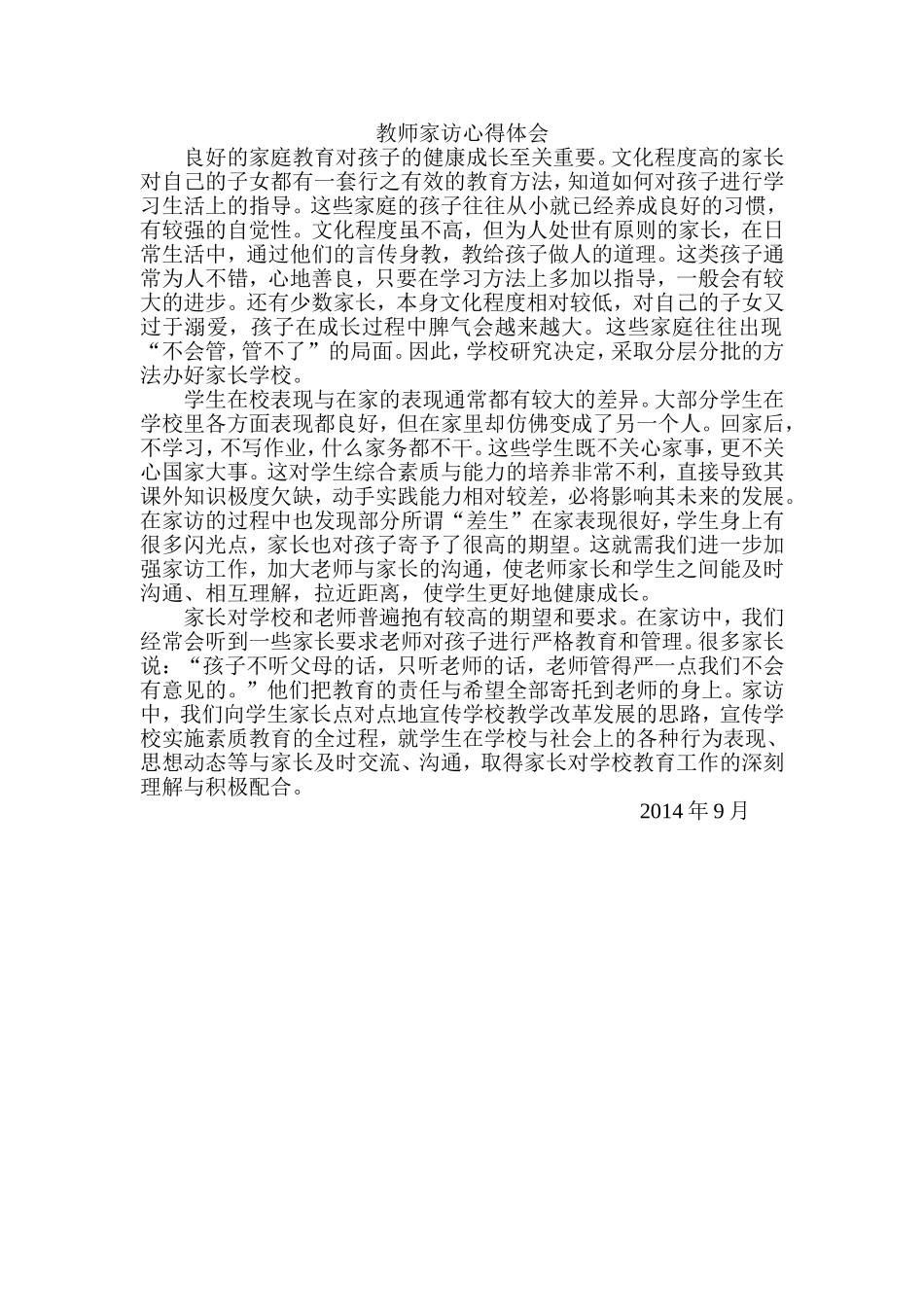 教师家访心得体会

良好的家庭教育对孩子的健康成长至关重要。文化程度高的家长对自己的子女都有一套行之有效的教育方法，知道如何对孩子进行学习生活上的指导。这些家庭的孩子往往从小就已经养成良好的习惯，有较强的自觉性。文化程度虽不高，但为人处世有原则的家长，在日常生活中，通过他们的言传身教，教给孩子做人的道理。这类孩子通常为人不错，心地善良，只要在学习方法上多加以指导，一般会有较大的进步。还有少数家长，本身文化程度相对较低，对自己的子女又过于溺爱，孩子在成长过程中脾气会越来越大。这些家庭往往出现“不会管，管不了”的局面。因此，学校研究决定，采取分层分批的方法办好家长学校。

学生在校表现与在家的表现通常都有较大的差异。大部分学生在学校里各方面表现都良好，但在家里却仿佛变成了另一个人。回家后，不学习，不写作业，什么家务都不干。这些学生既不关心家事，更不关心国家大事。这对学生综合素质与能力的培养非常不利，直接导致其课外知识极度欠缺，动手实践能力相对较差，必将影响其未来的发展。在家访的过程中也发现部分所谓“差生”在家表现很好，学生身上有很多闪光点，家长也对孩子寄予了很高的期望。这就需我们进一步加强家访工作，加大老师与家长的沟通，使老师家长和学生之间能及时沟通、相互理解，拉近距离，使学生更好地健康成长。

家长对学校和老师普遍抱有较高的期望和要求。在家访中，我们经常会听到一些家长要求老师对孩子进行严格教育和管理。很多家长说：“孩子不听父母的话，只听老师的话，老师管得严一点我们不会有意见的。”他们把教育的责任与希望全部寄托到老师的身上。家访中，我们向学生家长点对点地宣传学校教学改革发展的思路，宣传学校实施素质教育的全过程，就学生在学校与社会上的各种行为表现、思想动态等与家长及时交流、沟通，取得家长对学校教育工作的深刻理解与积极配合。

2014 年 9 月